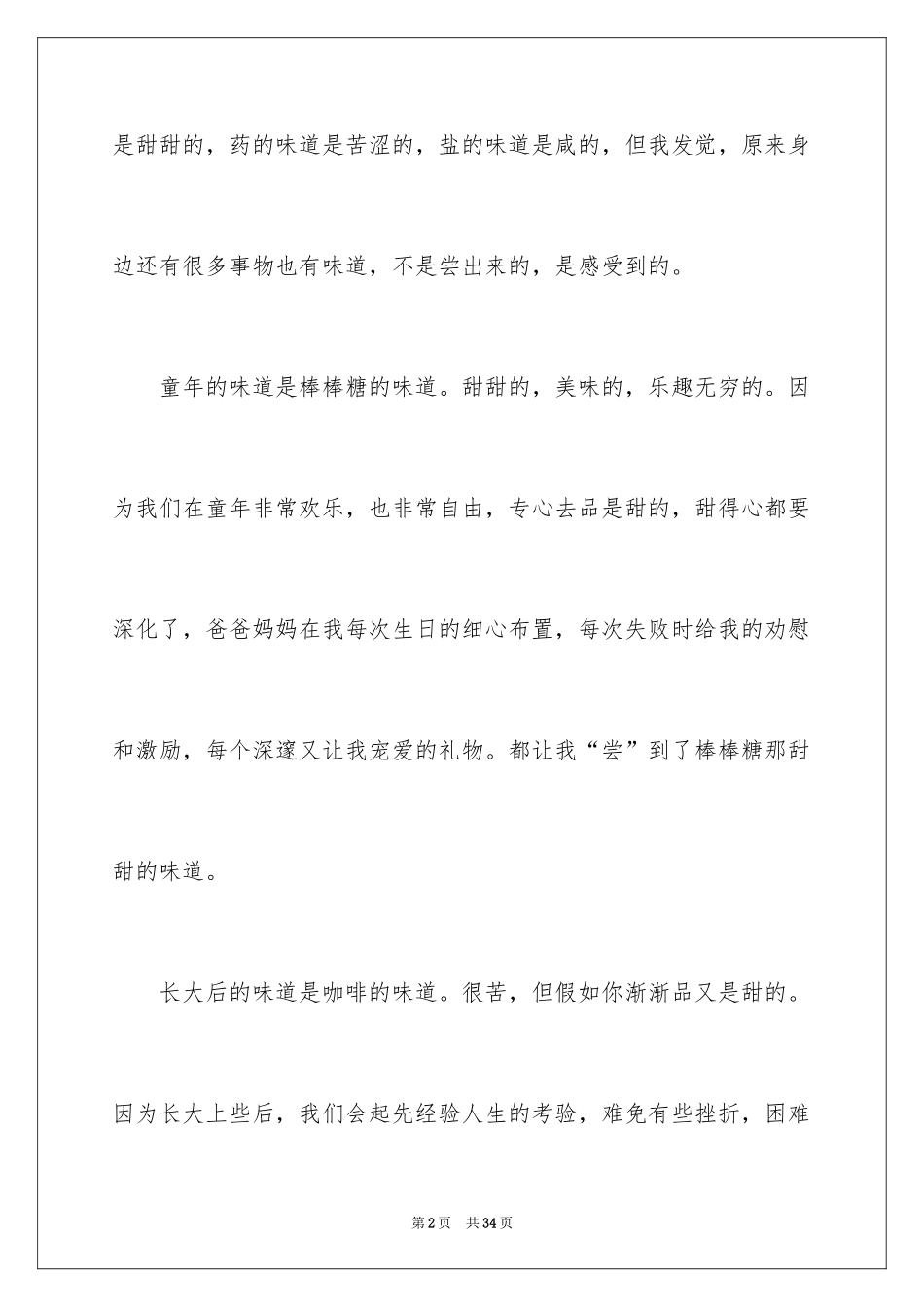 是甜甜的，药的味道是苦涩的，盐的味道是咸的，但我发觉，原来身边还有很多事物也有味道，不是尝出来的，是感受到的。

童年的味道是棒棒糖的味道。甜甜的，美味的，乐趣无穷的。因为我们在童年非常欢乐，也非常自由，专心去品是甜的，甜得心都要深化了，爸爸妈妈在我每次生日的细心布置，每次失败时给我的劝慰和激励，每个深邃又让我宠爱的礼物。都让我“尝”到了棒棒糖那甜甜的味道。

长大后的味道是咖啡的味道。很苦，但假如你渐渐品又是甜的。因为长大上些后，我们会起先经验人生的考验，难免有些挫折，困难

第2页 共34页